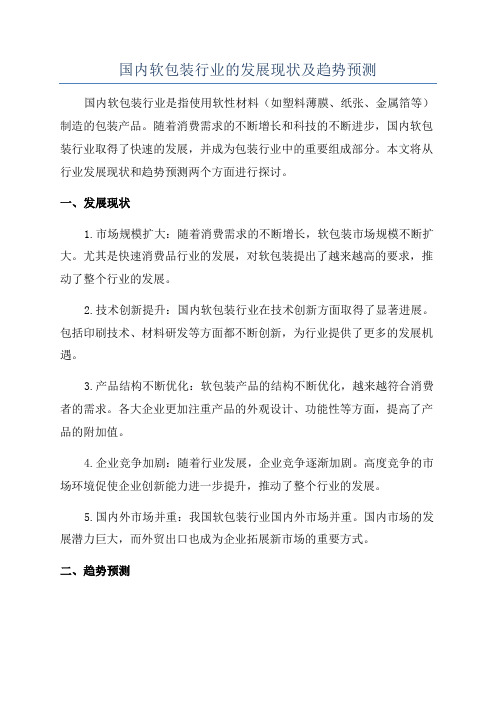 国内软包装行业的发展现状及趋势预测

国内软包装行业是指使用软性材料（如塑料薄膜、纸张、金属箔等）制造的包装产品。随着消费需求的不断增长和科技的不断进步，国内软包装行业取得了快速的发展，并成为包装行业中的重要组成部分。本文将从行业发展现状和趋势预测两个方面进行探讨。

一、发展现状

1.市场规模扩大：随着消费需求的不断增长，软包装市场规模不断扩大。尤其是快速消费品行业的发展，对软包装提出了越来越高的要求，推动了整个行业的发展。

2.技术创新提升：国内软包装行业在技术创新方面取得了显著进展。包括印刷技术、材料研发等方面都不断创新，为行业提供了更多的发展机遇。

3.产品结构不断优化：软包装产品的结构不断优化，越来越符合消费者的需求。各大企业更加注重产品的外观设计、功能性等方面，提高了产品的附加值。

4.企业竞争加剧：随着行业发展，企业竞争逐渐加剧。高度竞争的市场环境促使企业创新能力进一步提升，推动了整个行业的发展。

5.国内外市场并重：我国软包装行业国内外市场并重。国内市场的发展潜力巨大，而外贸出口也成为企业拓展新市场的重要方式。

二、趋势预测